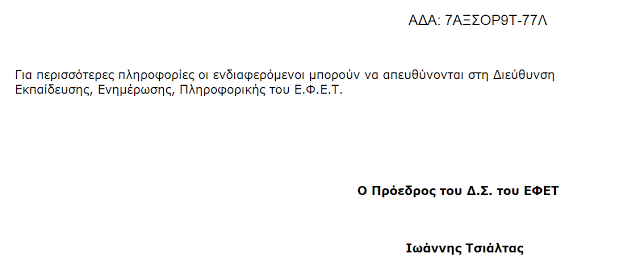 ΑΔΑ: 7ΑΞΣΟΡ9Τ-77Λ

Για περισσότερες πληροφορίες οι ενδιαφερόμενοι μπορούν να απευθύνονται στη Διεύθυνση Εκπαίδευσης, Ενημέρωσης, Πληροφορικής του Ε.Φ.Ε.Τ.

Ο Πρόεδρος του Δ.Σ. του ΕΦΕΤ

Ιωάννης Τσιάλτας